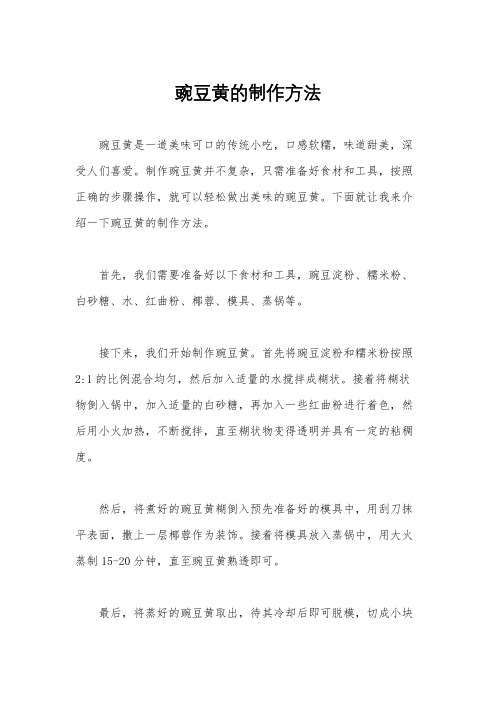 豌豆黄的制作方法

豌豆黄是一道美味可口的传统小吃，口感软糯，味道甜美，深受人们喜爱。制作豌豆黄并不复杂，只需准备好食材和工具，按照正确的步骤操作，就可以轻松做出美味的豌豆黄。下面就让我来介绍一下豌豆黄的制作方法。

首先，我们需要准备好以下食材和工具，豌豆淀粉、糯米粉、白砂糖、水、红曲粉、椰蓉、模具、蒸锅等。

接下来，我们开始制作豌豆黄。首先将豌豆淀粉和糯米粉按照2:1的比例混合均匀，然后加入适量的水搅拌成糊状。接着将糊状物倒入锅中，加入适量的白砂糖，再加入一些红曲粉进行着色，然后用小火加热，不断搅拌，直至糊状物变得透明并具有一定的粘稠度。

然后，将煮好的豌豆黄糊倒入预先准备好的模具中，用刮刀抹平表面，撒上一层椰蓉作为装饰。接着将模具放入蒸锅中，用大火蒸制15-20分钟，直至豌豆黄熟透即可。

最后，将蒸好的豌豆黄取出，待其冷却后即可脱模，切成小块